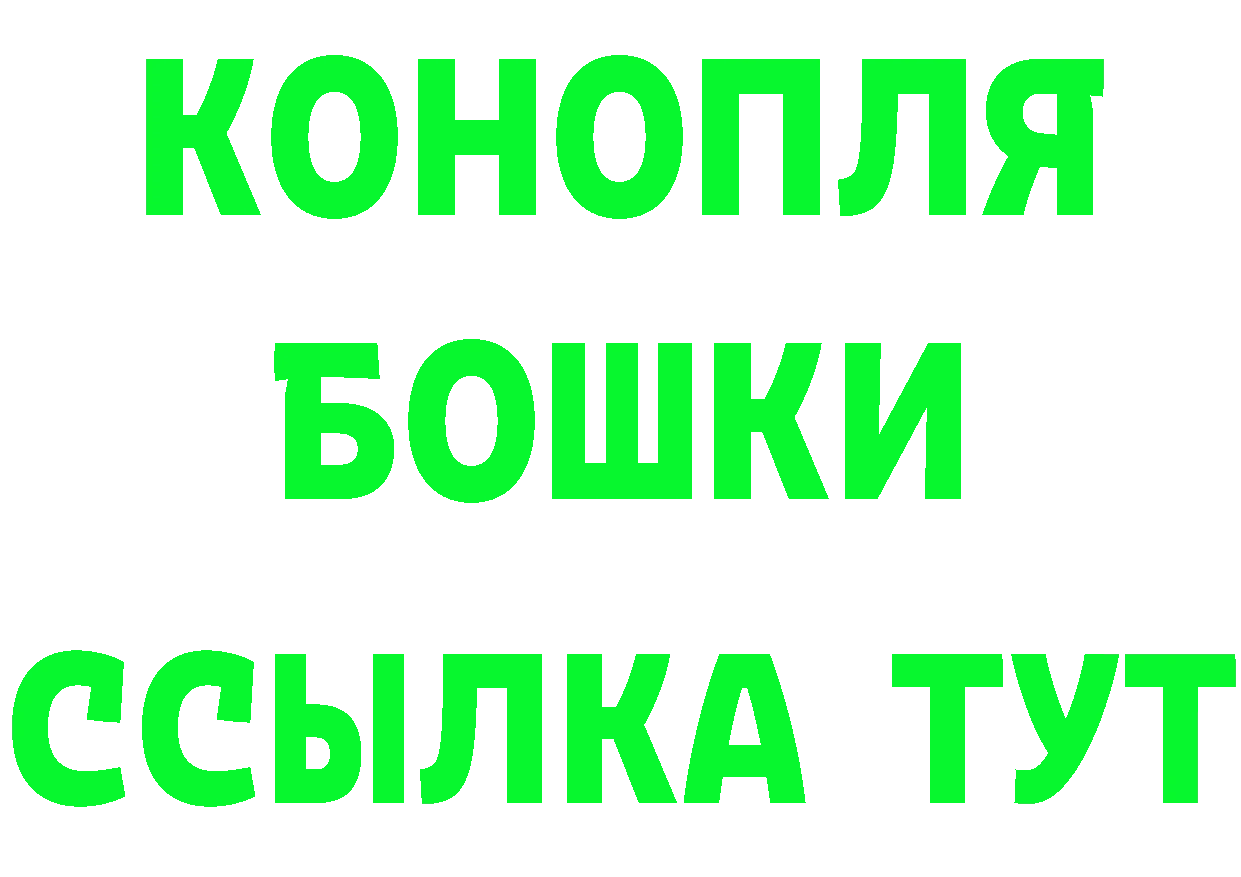 КОНОПЛЯ
БОШКИ
ССЫЛКА ТУТ